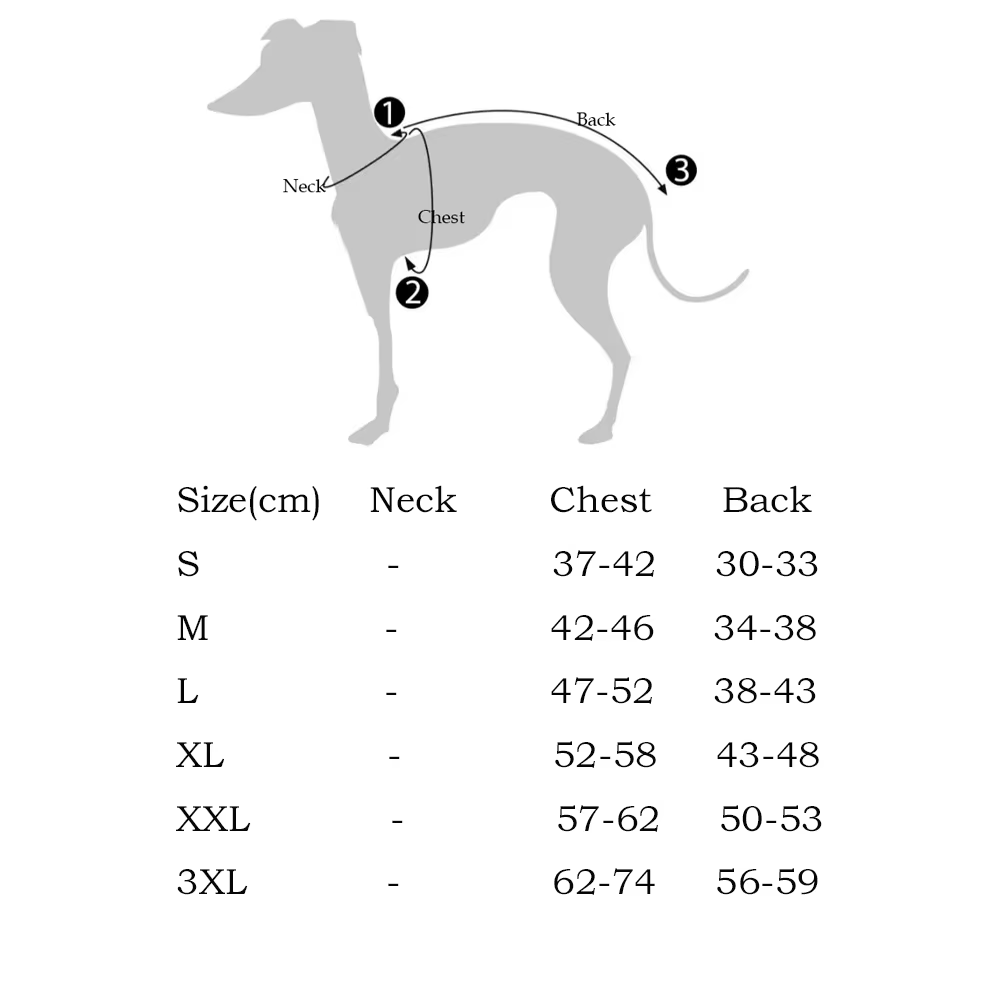 1 Back 3
Neck
Chest
2

| Size(cm) | Neck | Chest | Back |
|---|---|---|---|
| S | - | 37-42 | 30-33 |
| M | - | 42-46 | 34-38 |
| L | - | 47-52 | 38-43 |
| XL | - | 52-58 | 43-48 |
| XXL | - | 57-62 | 50-53 |
| 3XL | - | 62-74 | 56-59 |